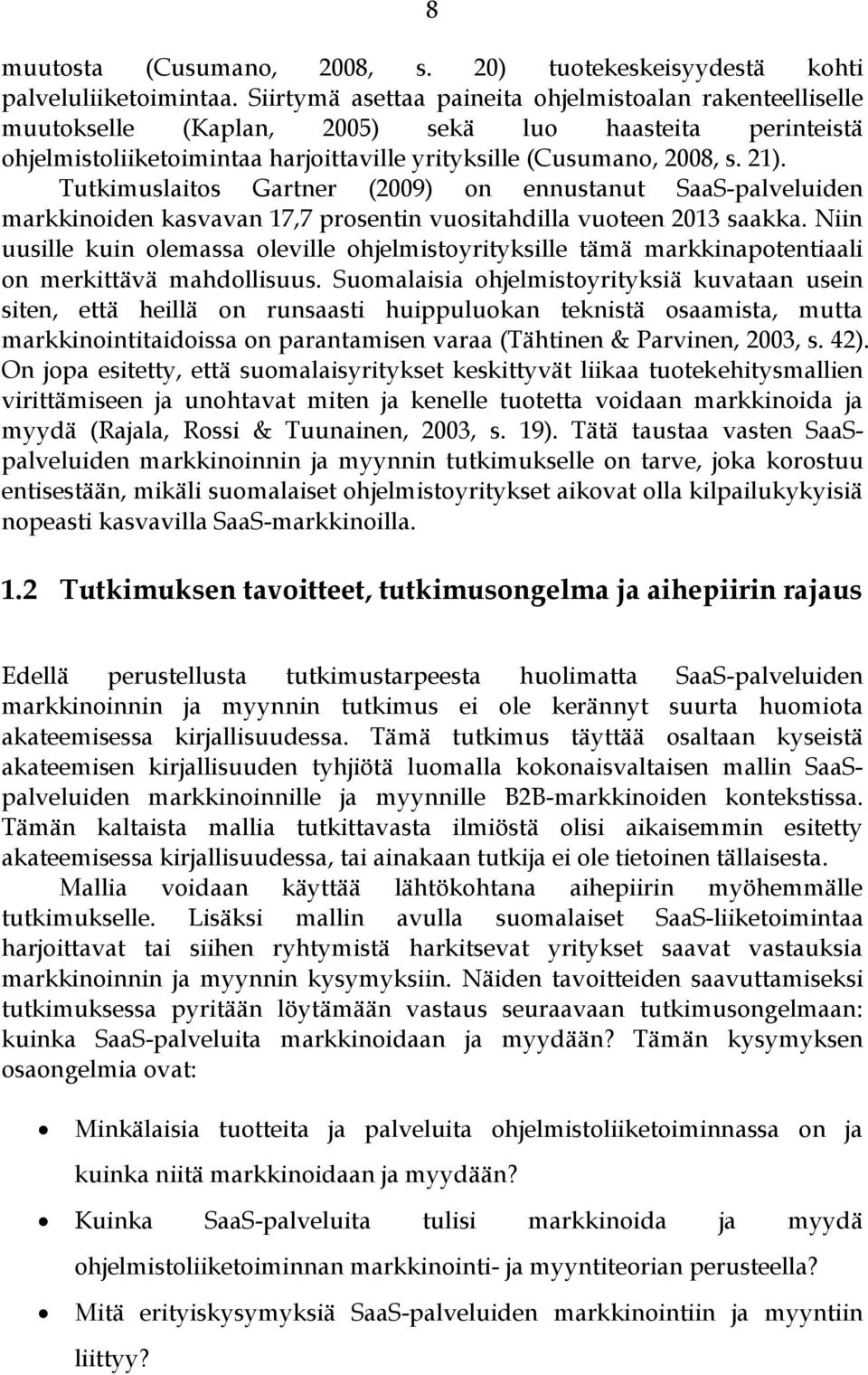 8

muutosta (Cusumano, 2008, s. 20) tuotekeskeisyydestä kohti palveluliiketoimintaa. Siirtymä asettaa paineita ohjelmistoalan rakenteelliselle muutokselle (Kaplan, 2005) sekä luo haasteita perinteistä ohjelmistoliiketoimintaa harjoittaville yrityksille (Cusumano, 2008, s. 21). Tutkimuslaitos Gartner (2009) on ennustanut SaaS-palveluiden markkinoiden kasvavan 17,7 prosentin vuositahdilla vuoteen 2013 saakka. Niin uusille kuin olemassa oleville ohjelmistoyrityksille tämä markkinapotentiaali on merkittävä mahdollisuus. Suomalaisia ohjelmistoyrityksiä kuvataan usein siten, että heillä on runsaasti huippuluokan teknistä osaamista, mutta markkinointitaidoissa on parantamisen varaa (Tähtinen & Parvinen, 2003, s. 42). On jopa esitetty, että suomalaisyritykset keskittyvät liikaa tuotekehitysmallien virittämiseen ja unohtavat miten ja kenelle tuotetta voidaan markkinoida ja myydä (Rajala, Rossi & Tuunainen, 2003, s. 19). Tätä taustaa vasten SaaS-palveluiden markkinoinnin ja myynnin tutkimukselle on tarve, joka korostuu entisestään, mikäli suomalaiset ohjelmistoyritykset aikovat olla kilpailukykyisiä nopeasti kasvavilla SaaS-markkinoilla.

1.2 Tutkimuksen tavoitteet, tutkimusongelma ja aihepiirin rajaus

Edellä perustellusta tutkimustarpeesta huolimatta SaaS-palveluiden markkinoinnin ja myynnin tutkimus ei ole kerännyt suurta huomiota akateemisessa kirjallisuudessa. Tämä tutkimus täyttää osaltaan kyseistä akateemisen kirjallisuuden tyhjiötä luomalla kokonaisvaltaisen mallin SaaS-palveluiden markkinoinnille ja myynnille B2B-markkinoiden kontekstissa. Tämän kaltaista mallia tutkittavasta ilmiöstä olisi aikaisemmin esitetty akateemisessa kirjallisuudessa, tai ainakaan tutkija ei ole tietoinen tällaisesta.

Mallia voidaan käyttää lähtökohtana aihepiirin myöhemmälle tutkimukselle. Lisäksi mallin avulla suomalaiset SaaS-liiketoimintaa harjoittavat tai siihen ryhtymistä harkitsevat yritykset saavat vastauksia markkinoinnin ja myynnin kysymyksiin. Näiden tavoitteiden saavuttamiseksi tutkimuksessa pyritään löytämään vastaus seuraavaan tutkimusongelmaan: kuinka SaaS-palveluita markkinoidaan ja myydään? Tämän kysymyksen osaongelmia ovat:

• Minkälaisia tuotteita ja palveluita ohjelmistoliiketoiminnassa on ja kuinka niitä markkinoidaan ja myydään?
• Kuinka SaaS-palveluita tulisi markkinoida ja myydä ohjelmistoliiketoiminnan markkinointi- ja myyntiteorian perusteella?
• Mitä erityiskysymyksiä SaaS-palveluiden markkinointiin ja myyntiin liittyy?